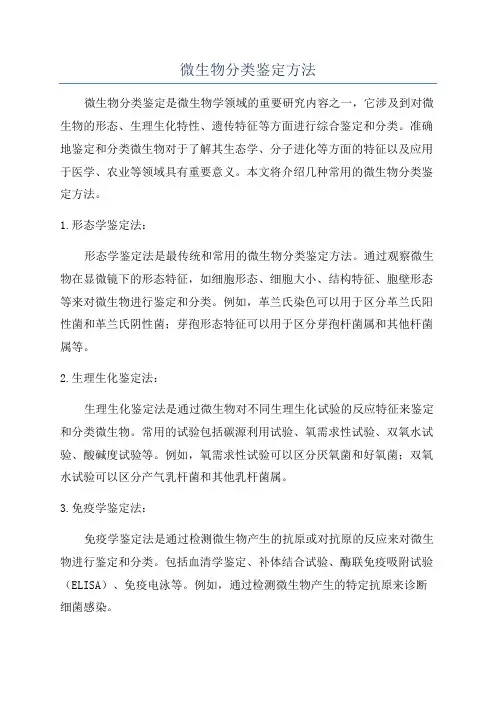 微生物分类鉴定方法

微生物分类鉴定是微生物学领域的重要研究内容之一，它涉及到对微生物的形态、生理生化特性、遗传特征等方面进行综合鉴定和分类。准确地鉴定和分类微生物对于了解其生态学、分子进化等方面的特征以及应用于医学、农业等领域具有重要意义。本文将介绍几种常用的微生物分类鉴定方法。

1.形态学鉴定法：

形态学鉴定法是最传统和常用的微生物分类鉴定方法。通过观察微生物在显微镜下的形态特征，如细胞形态、细胞大小、结构特征、胞壁形态等来对微生物进行鉴定和分类。例如，革兰氏染色可以用于区分革兰氏阳性菌和革兰氏阴性菌；芽孢形态特征可以用于区分芽孢杆菌属和其他杆菌属等。

2.生理生化鉴定法：

生理生化鉴定法是通过微生物对不同生理生化试验的反应特征来鉴定和分类微生物。常用的试验包括碳源利用试验、氧需求性试验、双氧水试验、酸碱度试验等。例如，氧需求性试验可以区分厌氧菌和好氧菌；双氧水试验可以区分产气乳杆菌和其他乳杆菌属。

3.免疫学鉴定法：

免疫学鉴定法是通过检测微生物产生的抗原或对抗原的反应来对微生物进行鉴定和分类。包括血清学鉴定、补体结合试验、酶联免疫吸附试验（ELISA）、免疫电泳等。例如，通过检测微生物产生的特定抗原来诊断细菌感染。